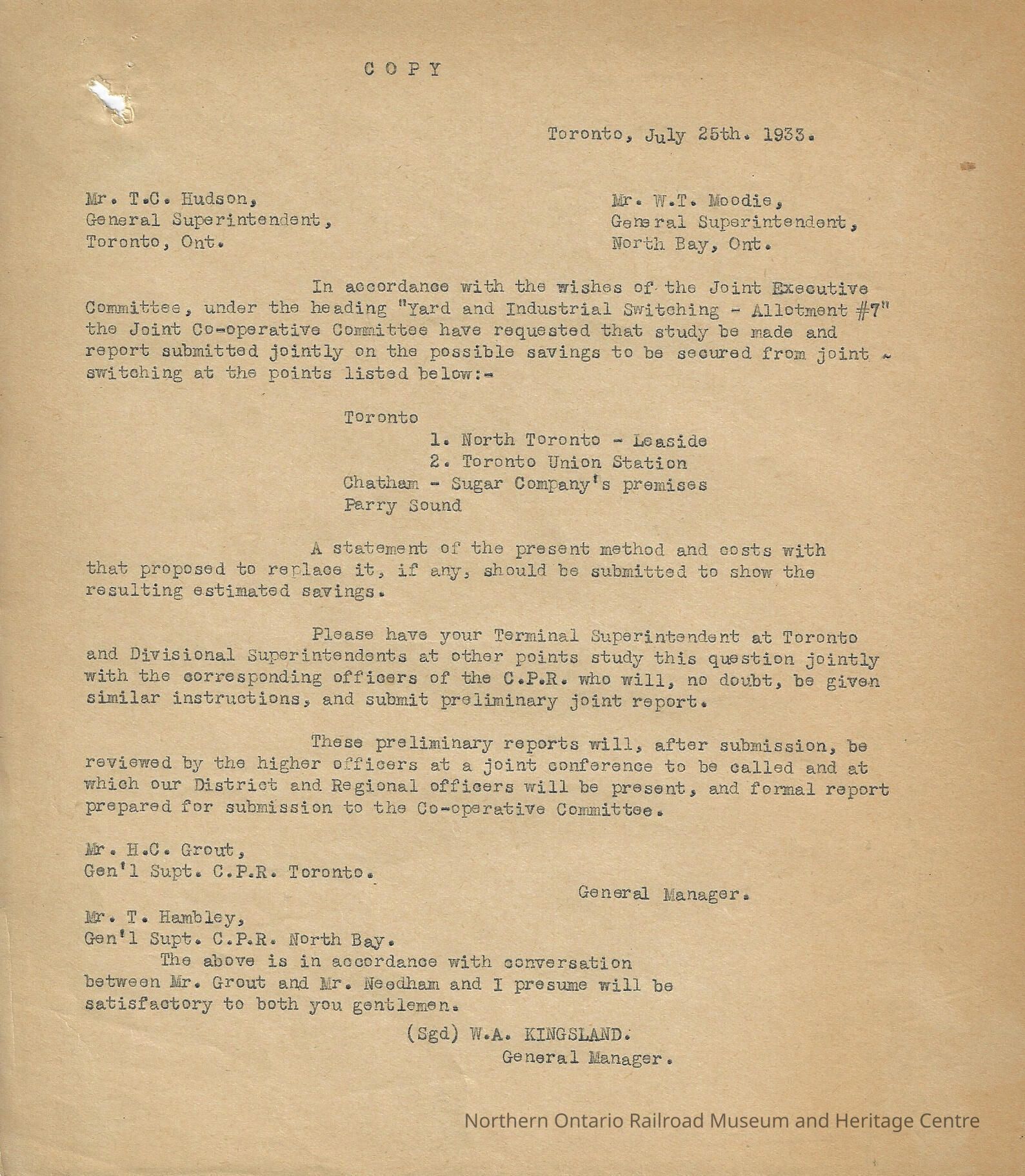 C O P Y

Toronto, July 25th. 1933.

Mr. T.C. Hudson,
General Superintendent,
Toronto, Ont.

Mr. W.T. Moodie,
General Superintendent,
North Bay, Ont.

In accordance with the wishes of the Joint Executive Committee, under the heading "Yard and Industrial Switching - Allotment #7" the Joint Co-operative Committee have requested that study be made and report submitted jointly on the possible savings to be secured from joint switching at the points listed below:-

Toronto
1. North Toronto - Leaside
2. Toronto Union Station
Chatham - Sugar Company's premises
Parry Sound

A statement of the present method and costs with that proposed to replace it, if any, should be submitted to show the resulting estimated savings.

Please have your Terminal Superintendent at Toronto and Divisional Superintendents at other points study this question jointly with the corresponding officers of the C.P.R. who will, no doubt, be given similar instructions, and submit preliminary joint report.

These preliminary reports will, after submission, be reviewed by the higher officers at a joint conference to be called and at which our District and Regional officers will be present, and formal report prepared for submission to the Co-operative Committee.

Mr. H.C. Grout,
Gen'l Supt. C.P.R. Toronto.

General Manager.

Mr. T. Hambley,
Gen'l Supt. C.P.R. North Bay.
The above is in accordance with conversation between Mr. Grout and Mr. Needham and I presume will be satisfactory to both you gentlemen.

(Sgd) W.A. KINGSLAND.
General Manager.

Northern Ontario Railroad Museum and Heritage Centre